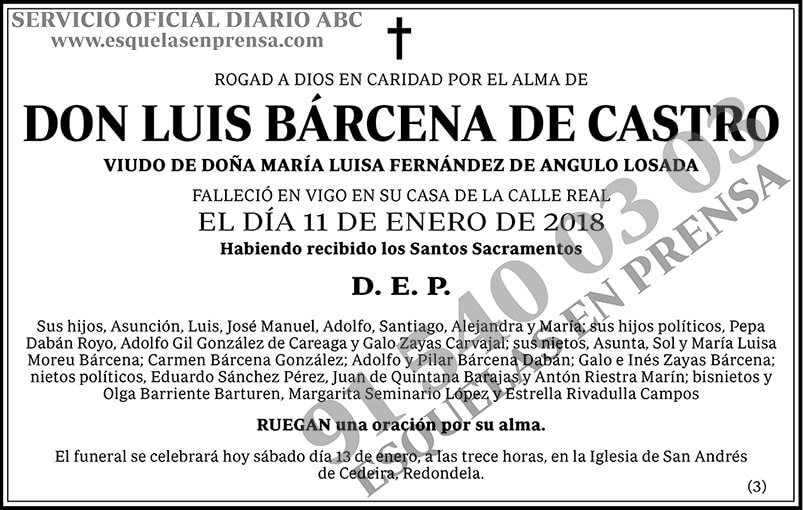 SERVICIO OFICIAL DIARIO ABC
www.esquelasenprensa.com

ROGAD A DIOS EN CARIDAD POR EL ALMA DE

DON LUIS BÁRCENA DE CASTRO

VIUDO DE DOÑA MARÍA LUISA FERNÁNDEZ DE ANGULO LOSADA

FALLECIÓ EN VIGO EN SU CASA DE LA CALLE REAL
EL DÍA 11 DE ENERO DE 2018
Habiendo recibido los Santos Sacramentos

D. E. P.

Sus hijos, Asunción, Luis, José Manuel, Adolfo, Santiago, Alejandra y María; sus hijos políticos, Pepa Dabán Royo, Adolfo Gil González de Careaga y Galo Zayas Carvajal; sus nietos, Asunta, Sol y María Luisa Moreu Bárcena; Carmen Bárcena González; Adolfo y Pilar Bárcena Dabán; Galo e Inés Zayas Bárcena; nietos políticos, Eduardo Sánchez Pérez, Juan de Quintana Barajas y Antón Riestra Marín; bisnietos y Olga Barriente Barturen, Margarita Seminario López y Estrella Rivadulla Campos

RUEGAN una oración por su alma.

El funeral se celebrará hoy sábado día 13 de enero, a las trece horas, en la Iglesia de San Andrés de Cedeira, Redondela.

(3)

91 540 03 03
ESQUELAS EN PRENSA